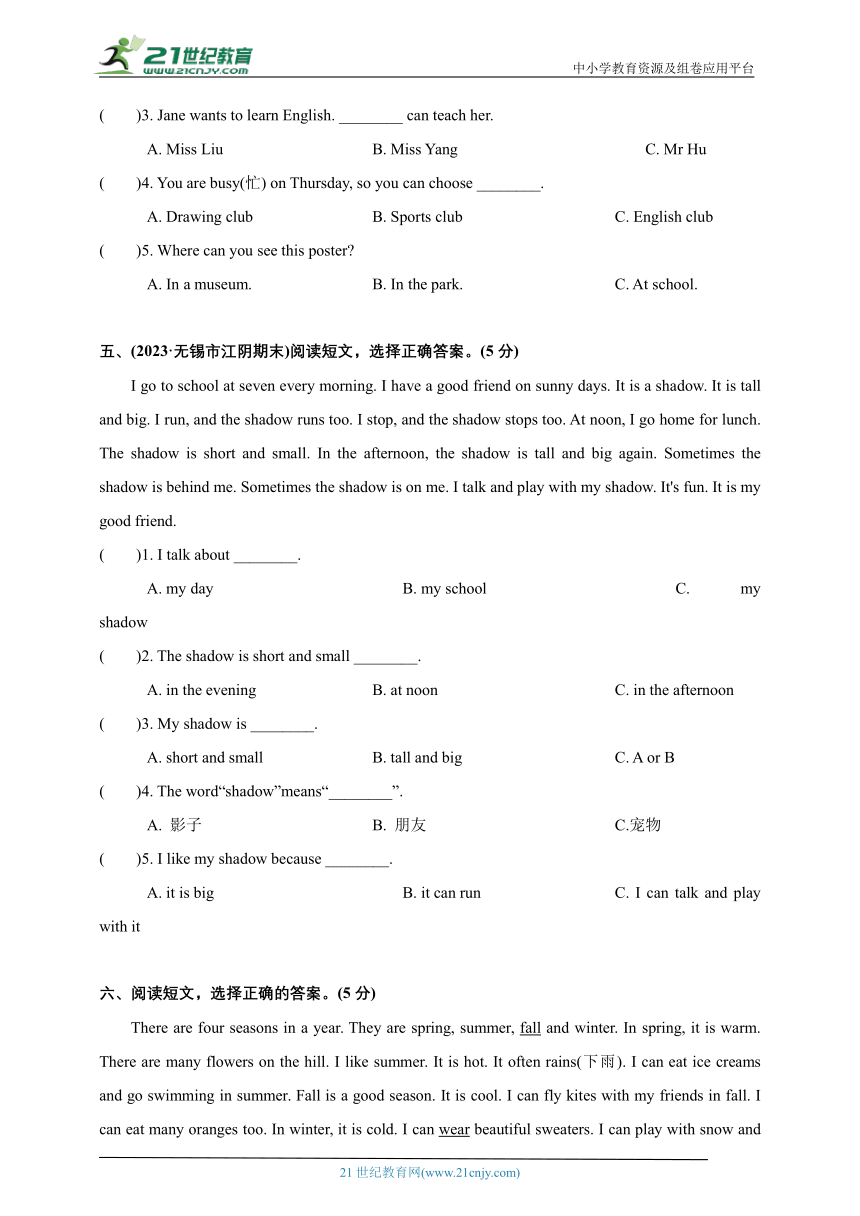 21世纪教育
www.21cnjy.com
中小学教育资源及组卷应用平台

(　　)3. Jane wants to learn English. ________ can teach her.

A. Miss Liu　　B. Miss Yang　　C. Mr Hu

(　　)4. You are busy(忙) on Thursday, so you can choose ________.

A. Drawing club　　B. Sports club　　C. English club

(　　)5. Where can you see this poster?

A. In a museum.　　B. In the park.　　C. At school.

五、(2023·无锡市江阴期末)阅读短文，选择正确答案。(5 分)

I go to school at seven every morning. I have a good friend on sunny days. It is a shadow. It is tall and big. I run, and the shadow runs too. I stop, and the shadow stops too. At noon, I go home for lunch. The shadow is short and small. In the afternoon, the shadow is tall and big again. Sometimes the shadow is behind me. Sometimes the shadow is on me. I talk and play with my shadow. It's fun. It is my good friend.

(　　)1. I talk about ________.

A. my day　　B. my school　　C. my shadow

(　　)2. The shadow is short and small ________.

A. in the evening　　B. at noon　　C. in the afternoon

(　　)3. My shadow is ________.

A. short and small　　B. tall and big　　C. A or B

(　　)4. The word“shadow”means“________”.

A. 影子　　B. 朋友　　C.宠物

(　　)5. I like my shadow because ________.

A. it is big　　B. it can run　　C. I can talk and play with it

六、阅读短文，选择正确的答案。(5 分)

There are four seasons in a year. They are spring, summer, fall and winter. In spring, it is warm. There are many flowers on the hill. I like summer. It is hot. It often rains(下雨). I can eat ice creams and go swimming in summer. Fall is a good season. It is cool. I can fly kites with my friends in fall. I can eat many oranges too. In winter, it is cold. I can wear beautiful sweaters. I can play with snow and

21 世纪教育网(www.21cnjy.com)